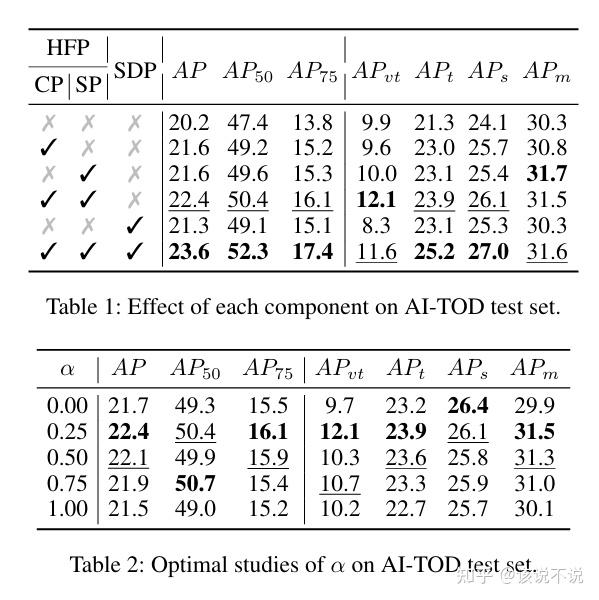 | HFP CP | HFP SP | SDP | $AP$ | $AP_{50}$ | $AP_{75}$ | $AP_{vt}$ | $AP_t$ | $AP_s$ | $AP_m$ |
|---|---|---|---|---|---|---|---|---|---|
| ✗ | ✗ | ✗ | 20.2 | 47.4 | 13.8 | 9.9 | 21.3 | 24.1 | 30.3 |
| ✓ | ✗ | ✗ | 21.6 | 49.2 | 15.2 | 9.6 | 23.0 | 25.7 | 30.8 |
| ✗ | ✓ | ✗ | 21.6 | 49.6 | 15.3 | 10.0 | 23.1 | 25.4 | **31.7** |
| ✓ | ✓ | ✗ | 22.4 | 50.4 | 16.1 | **12.1** | 23.9 | 26.1 | 31.5 |
| ✗ | ✗ | ✓ | 21.3 | 49.1 | 15.1 | 8.3 | 23.1 | 25.3 | 30.3 |
| ✓ | ✓ | ✓ | **23.6** | **52.3** | **17.4** | 11.6 | **25.2** | **27.0** | 31.6 |

Table 1: Effect of each component on AI-TOD test set.

| $\alpha$ | $AP$ | $AP_{50}$ | $AP_{75}$ | $AP_{vt}$ | $AP_t$ | $AP_s$ | $AP_m$ |
|---|---|---|---|---|---|---|---|
| 0.00 | 21.7 | 49.3 | 15.5 | 9.7 | 23.2 | **26.4** | 29.9 |
| 0.25 | **22.4** | 50.4 | **16.1** | **12.1** | **23.9** | 26.1 | **31.5** |
| 0.50 | 22.1 | 49.9 | 15.9 | 10.3 | 23.6 | 25.8 | 31.3 |
| 0.75 | 21.9 | **50.7** | 15.4 | 10.7 | 23.3 | 25.9 | 31.0 |
| 1.00 | 21.5 | 49.0 | 15.2 | 10.2 | 22.7 | 25.7 | 30.1 |

Table 2: Optimal studies of $\alpha$ on AI-TOD test set.

知乎 @该说不说